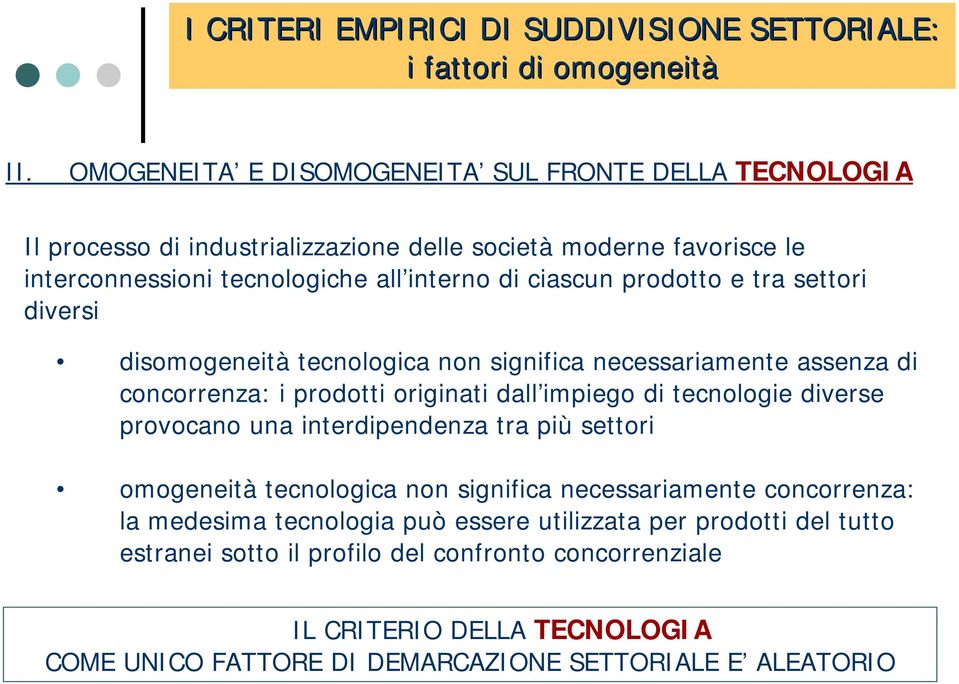 I CRITERI EMPIRICI DI SUDDIVISIONE SETTORIALE:
i fattori di omogeneità

II. OMOGENEITA' E DISOMOGENEITA' SUL FRONTE DELLA TECNOLOGIA

Il processo di industrializzazione delle società moderne favorisce le interconnessioni tecnologiche all'interno di ciascun prodotto e tra settori diversi

• disomogeneità tecnologica non significa necessariamente assenza di concorrenza: i prodotti originati dall'impiego di tecnologie diverse provocano una interdipendenza tra più settori

• omogeneità tecnologica non significa necessariamente concorrenza: la medesima tecnologia può essere utilizzata per prodotti del tutto estranei sotto il profilo del confronto concorrenziale

IL CRITERIO DELLA TECNOLOGIA
COME UNICO FATTORE DI DEMARCAZIONE SETTORIALE E' ALEATORIO